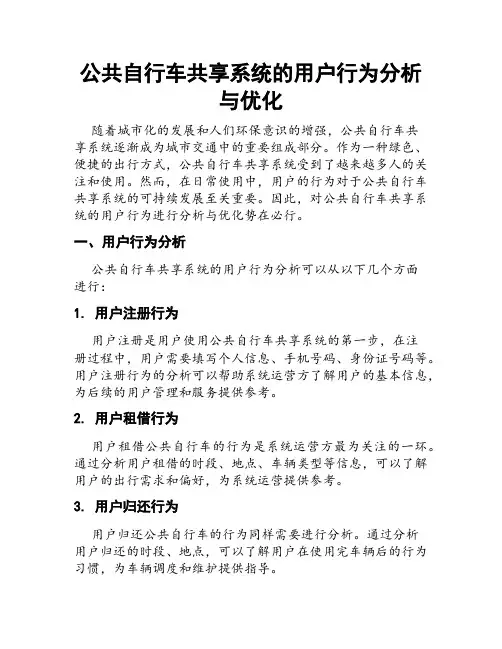 公共自行车共享系统的用户行为分析与优化

随着城市化的发展和人们环保意识的增强，公共自行车共享系统逐渐成为城市交通中的重要组成部分。作为一种绿色、便捷的出行方式，公共自行车共享系统受到了越来越多人的关注和使用。然而，在日常使用中，用户的行为对于公共自行车共享系统的可持续发展至关重要。因此，对公共自行车共享系统的用户行为进行分析与优化势在必行。

一、用户行为分析

公共自行车共享系统的用户行为分析可以从以下几个方面进行：

1. 用户注册行为

用户注册是用户使用公共自行车共享系统的第一步，在注册过程中，用户需要填写个人信息、手机号码、身份证号码等。用户注册行为的分析可以帮助系统运营方了解用户的基本信息，为后续的用户管理和服务提供参考。

2. 用户租借行为

用户租借公共自行车的行为是系统运营方最为关注的一环。通过分析用户租借的时段、地点、车辆类型等信息，可以了解用户的出行需求和偏好，为系统运营提供参考。

3. 用户归还行为

用户归还公共自行车的行为同样需要进行分析。通过分析用户归还的时段、地点，可以了解用户在使用完车辆后的行为习惯，为车辆调度和维护提供指导。